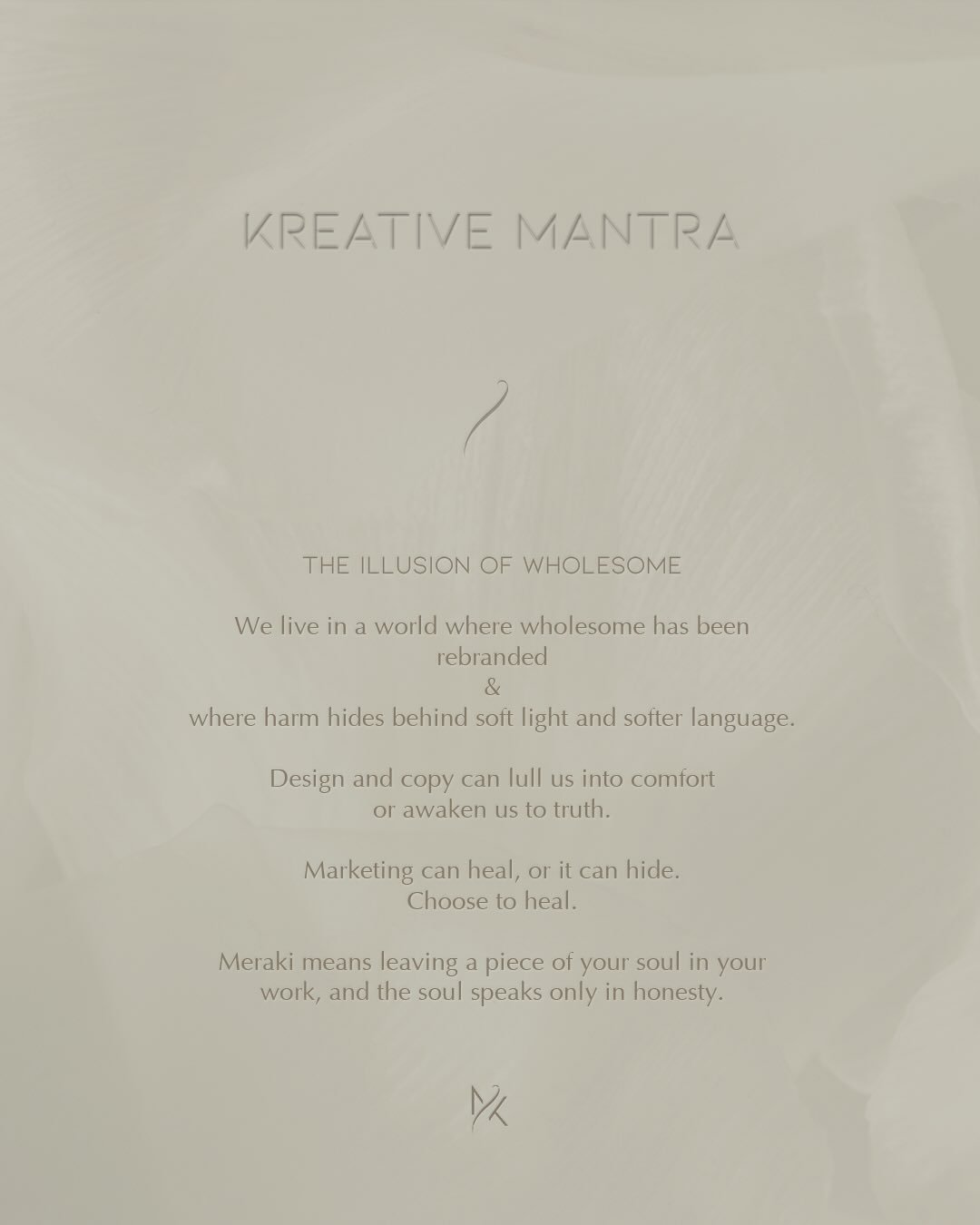 KREATIVE MANTRA

THE ILLUSION OF WHOLESOME

We live in a world where wholesome has been rebranded
&
where harm hides behind soft light and softer language.

Design and copy can lull us into comfort or awaken us to truth.

Marketing can heal, or it can hide. Choose to heal.

Meraki means leaving a piece of your soul in your work, and the soul speaks only in honesty.

MK